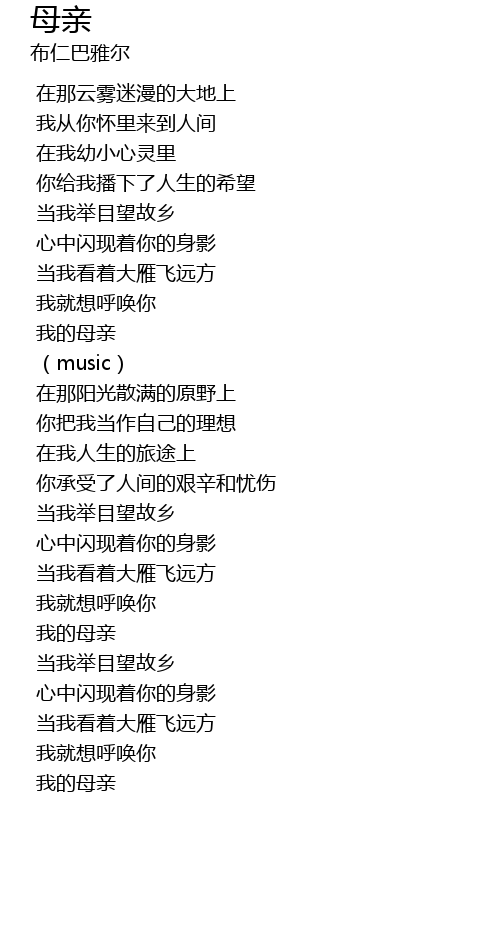 母亲
布仁巴雅尔

在那云雾迷漫的大地上
我从你怀里来到人间
在我幼小心灵里
你给我播下了人生的希望
当我举目望故乡
心中闪现着你的身影
当我看着大雁飞远方
我就想呼唤你
我的母亲
（music）
在那阳光散满的原野上
你把我当作自己的理想
在我人生的旅途上
你承受了人间的艰辛和忧伤
当我举目望故乡
心中闪现着你的身影
当我看着大雁飞远方
我就想呼唤你
我的母亲
当我举目望故乡
心中闪现着你的身影
当我看着大雁飞远方
我就想呼唤你
我的母亲